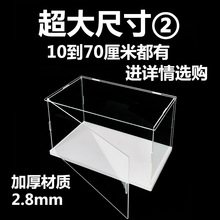 超大尺寸②
10到70厘米都有
进详情选购

加厚材质
2.8mm